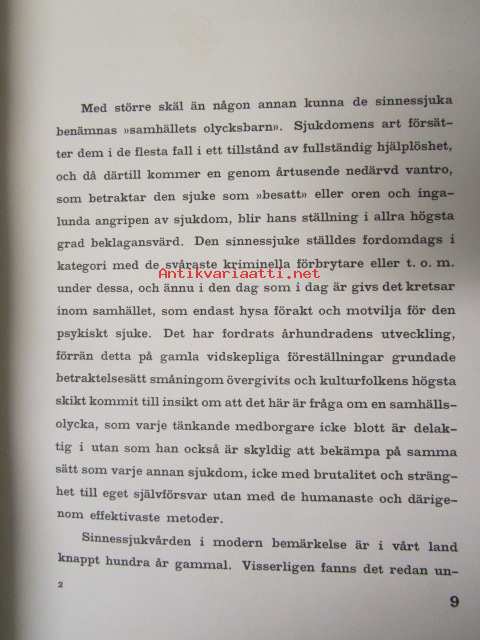 Med större skäl än någon annan kunna de sinnessjuka benämnas »samhällets olycksbarn». Sjukdomens art försätter dem i de flesta fall i ett tillstånd av fullständig hjälplöshet, och då därtill kommer en genom årtusende nedärvd vantro, som betraktar den sjuke som »besatt» eller oren och ingalunda angripen av sjukdom, blir hans ställning i allra högsta grad beklagansvärd. Den sinnessjuke ställdes fordomdags i kategori med de svåraste kriminella förbrytare eller t. o. m. under dessa, och ännu i den dag som i dag är givs det kretsar inom samhället, som endast hysa förakt och motvilja för den psykiskt sjuke. Det har fordrats århundradens utveckling, förrän detta på gamla vidskepliga föreställningar grundade betraktelsesätt småningom övergivits och kulturfolkens högsta skikt kommit till insikt om att det här är fråga om en samhällsolycka, som varje tänkande medborgare icke blott är delaktig i utan som han också är skyldig att bekämpa på samma sätt som varje annan sjukdom, icke med brutalitet och stränghet till eget självförsvar utan med de humanaste och därigenom effektivaste metoder.

Sinnessjukvården i modern bemärkelse är i vårt land knappt hundra år gammal. Visserligen fanns det redan un-

2

9

Antikvariaatti.net